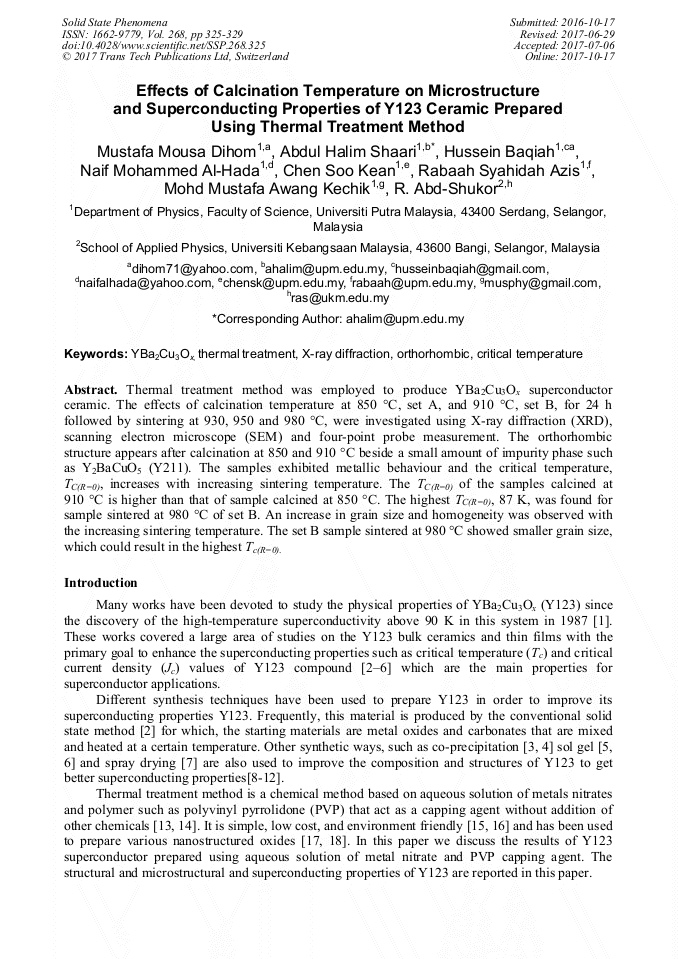 Solid State Phenomena
ISSN: 1662-9779, Vol. 268, pp 325-329
doi:10.4028/www.scientific.net/SSP.268.325
© 2017 Trans Tech Publications Ltd, Switzerland

Submitted: 2016-10-17
Revised: 2017-06-29
Accepted: 2017-07-06
Online: 2017-10-17

Effects of Calcination Temperature on Microstructure and Superconducting Properties of Y123 Ceramic Prepared Using Thermal Treatment Method

Mustafa Mousa Dihom$^{1,a}$, Abdul Halim Shaari$^{1,b*}$, Hussein Baqiah$^{1,ca}$, Naif Mohammed Al-Hada$^{1,d}$, Chen Soo Kean$^{1,e}$, Rabaah Syahidah Azis$^{1,f}$, Mohd Mustafa Awang Kechik$^{1,g}$, R. Abd-Shukor$^{2,h}$

$^1$Department of Physics, Faculty of Science, Universiti Putra Malaysia, 43400 Serdang, Selangor, Malaysia

$^2$School of Applied Physics, Universiti Kebangsaan Malaysia, 43600 Bangi, Selangor, Malaysia

$^a$dihom71@yahoo.com, $^b$ahalim@upm.edu.my, $^c$husseinbaqiah@gmail.com, $^d$naifalhada@yahoo.com, $^e$chensk@upm.edu.my, $^f$rabaah@upm.edu.my, $^g$musphy@gmail.com, $^h$ras@ukm.edu.my

*Corresponding Author: ahalim@upm.edu.my

Keywords: $YBa_2Cu_3O_x$ thermal treatment, X-ray diffraction, orthorhombic, critical temperature

Abstract. Thermal treatment method was employed to produce $YBa_2Cu_3O_x$ superconductor ceramic. The effects of calcination temperature at 850 °C, set A, and 910 °C, set B, for 24 h followed by sintering at 930, 950 and 980 °C, were investigated using X-ray diffraction (XRD), scanning electron microscope (SEM) and four-point probe measurement. The orthorhombic structure appears after calcination at 850 and 910 °C beside a small amount of impurity phase such as $Y_2BaCuO_5$ (Y211). The samples exhibited metallic behaviour and the critical temperature, $T_{C(R=0)}$, increases with increasing sintering temperature. The $T_{C(R=0)}$ of the samples calcined at 910 °C is higher than that of sample calcined at 850 °C. The highest $T_{C(R=0)}$, 87 K, was found for sample sintered at 980 °C of set B. An increase in grain size and homogeneity was observed with the increasing sintering temperature. The set B sample sintered at 980 °C showed smaller grain size, which could result in the highest $T_{c(R=0)}$.

Introduction

Many works have been devoted to study the physical properties of $YBa_2Cu_3O_x$ (Y123) since the discovery of the high-temperature superconductivity above 90 K in this system in 1987 [1]. These works covered a large area of studies on the Y123 bulk ceramics and thin films with the primary goal to enhance the superconducting properties such as critical temperature ($T_c$) and critical current density ($J_c$) values of Y123 compound [2–6] which are the main properties for superconductor applications.

Different synthesis techniques have been used to prepare Y123 in order to improve its superconducting properties Y123. Frequently, this material is produced by the conventional solid state method [2] for which, the starting materials are metal oxides and carbonates that are mixed and heated at a certain temperature. Other synthetic ways, such as co-precipitation [3, 4] sol gel [5, 6] and spray drying [7] are also used to improve the composition and structures of Y123 to get better superconducting properties[8-12].

Thermal treatment method is a chemical method based on aqueous solution of metals nitrates and polymer such as polyvinyl pyrrolidone (PVP) that act as a capping agent without addition of other chemicals [13, 14]. It is simple, low cost, and environment friendly [15, 16] and has been used to prepare various nanostructured oxides [17, 18]. In this paper we discuss the results of Y123 superconductor prepared using aqueous solution of metal nitrate and PVP capping agent. The structural and microstructural and superconducting properties of Y123 are reported in this paper.